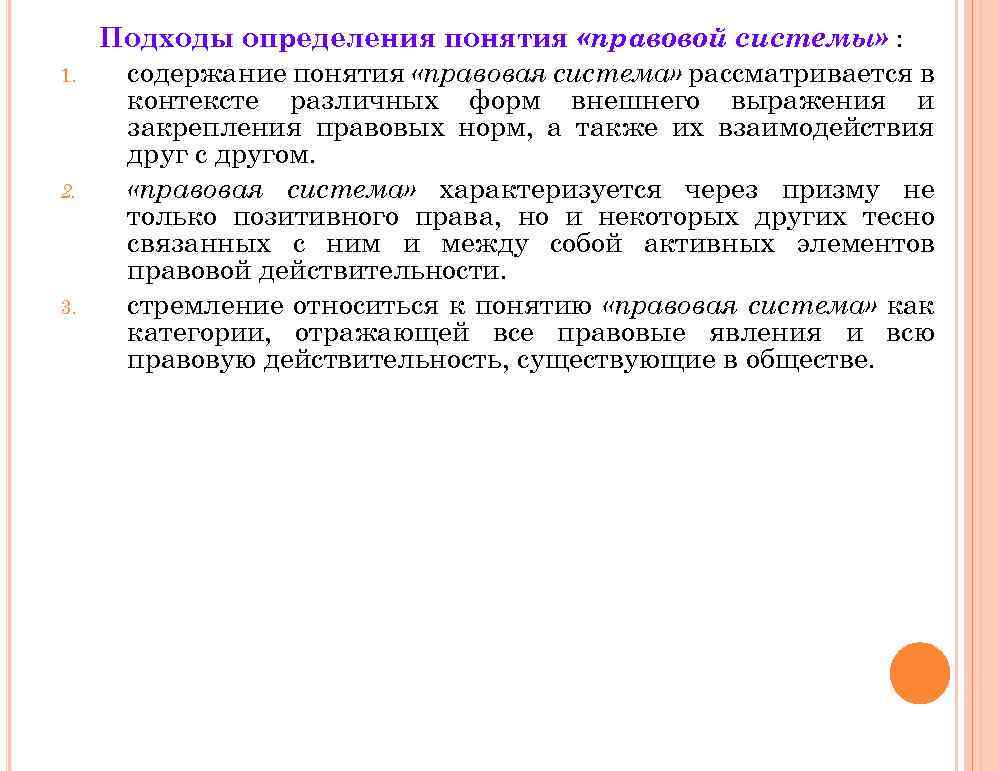 Подходы определения понятия «правовой системы» :

1. содержание понятия «правовая система» рассматривается в контексте различных форм внешнего выражения и закрепления правовых норм, а также их взаимодействия друг с другом.

2. «правовая система» характеризуется через призму не только позитивного права, но и некоторых других тесно связанных с ним и между собой активных элементов правовой действительности.

3. стремление относиться к понятию «правовая система» как категории, отражающей все правовые явления и всю правовую действительность, существующие в обществе.